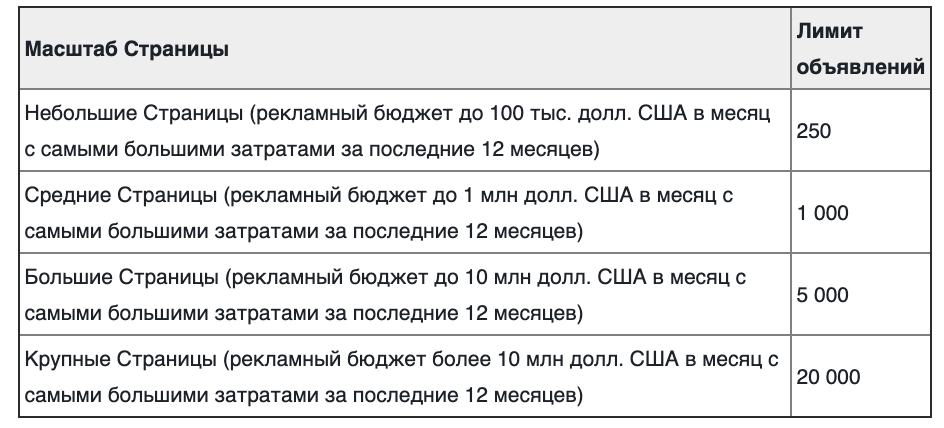 | Масштаб Страницы | Лимит объявлений |
|---|---|
| Небольшие Страницы (рекламный бюджет до 100 тыс. долл. США в месяц с самыми большими затратами за последние 12 месяцев) | 250 |
| Средние Страницы (рекламный бюджет до 1 млн долл. США в месяц с самыми большими затратами за последние 12 месяцев) | 1 000 |
| Большие Страницы (рекламный бюджет до 10 млн долл. США в месяц с самыми большими затратами за последние 12 месяцев) | 5 000 |
| Крупные Страницы (рекламный бюджет более 10 млн долл. США в месяц с самыми большими затратами за последние 12 месяцев) | 20 000 |